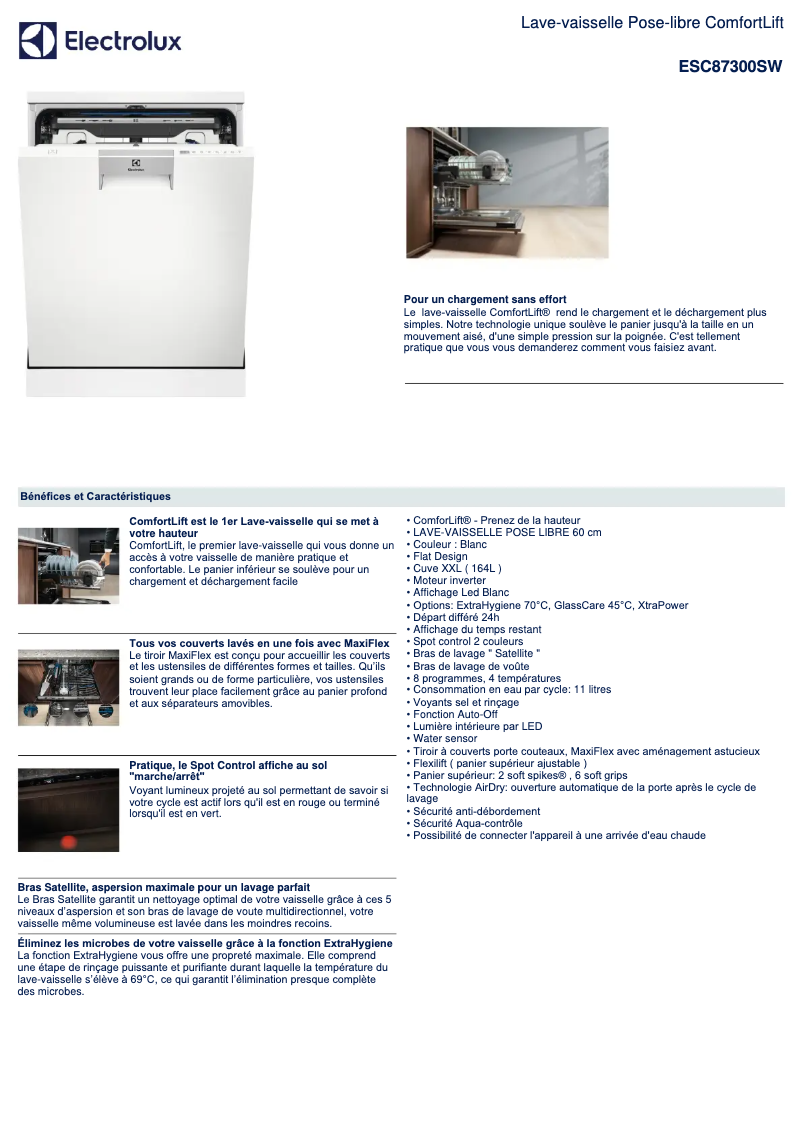 Electrolux

Lave-vaisselle Pose-libre ComfortLift

ESC87300SW

Electrolux

Pour un chargement sans effort
Le lave-vaisselle ComfortLift® rend le chargement et le déchargement plus simples. Notre technologie unique soulève le panier jusqu'à la taille en un mouvement aisé, d'une simple pression sur la poignée. C'est tellement pratique que vous vous demanderez comment vous faisiez avant.

Bénéfices et Caractéristiques

ComfortLift est le 1er Lave-vaisselle qui se met à votre hauteur
ComfortLift, le premier lave-vaisselle qui vous donne un accès à votre vaisselle de manière pratique et confortable. Le panier inférieur se soulève pour un chargement et déchargement facile

Tous vos couverts lavés en une fois avec MaxiFlex
Le tiroir MaxiFlex est conçu pour accueillir les couverts et les ustensiles de différentes formes et tailles. Qu'ils soient grands ou de forme particulière, vos ustensiles trouvent leur place facilement grâce au panier profond et aux séparateurs amovibles.

Pratique, le Spot Control affiche au sol "marche/arrêt"
Voyant lumineux projeté au sol permettant de savoir si votre cycle est actif lors qu'il est en rouge ou terminé lorsqu'il est en vert.

Bras Satellite, aspersion maximale pour un lavage parfait
Le Bras Satellite garantit un nettoyage optimal de votre vaisselle grâce à ces 5 niveaux d'aspersion et son bras de lavage de voute multidirectionnel, votre vaisselle même volumineuse est lavée dans les moindres recoins.

Éliminez les microbes de votre vaisselle grâce à la fonction ExtraHygiene
La fonction ExtraHygiene vous offre une propreté maximale. Elle comprend une étape de rinçage puissante et purifiante durant laquelle la température du lave-vaisselle s'élève à 69°C, ce qui garantit l'élimination presque complète des microbes.

• ComforLift® - Prenez de la hauteur
• LAVE-VAISSELLE POSE LIBRE 60 cm
• Couleur : Blanc
• Flat Design
• Cuve XXL ( 164L )
• Moteur inverter
• Affichage Led Blanc
• Options: ExtraHygiene 70°C, GlassCare 45°C, XtraPower
• Départ différé 24h
• Affichage du temps restant
• Spot control 2 couleurs
• Bras de lavage " Satellite "
• Bras de lavage de voûte
• 8 programmes, 4 températures
• Consommation en eau par cycle: 11 litres
• Voyants sel et rinçage
• Fonction Auto-Off
• Lumière intérieure par LED
• Water sensor
• Tiroir à couverts porte couteaux, MaxiFlex avec aménagement astucieux
• Flexilift ( panier supérieur ajustable )
• Panier supérieur: 2 soft spikes® , 6 soft grips
• Technologie AirDry: ouverture automatique de la porte après le cycle de lavage
• Sécurité anti-débordement
• Sécurité Aqua-contrôle
• Possibilité de connecter l'appareil à une arrivée d'eau chaude